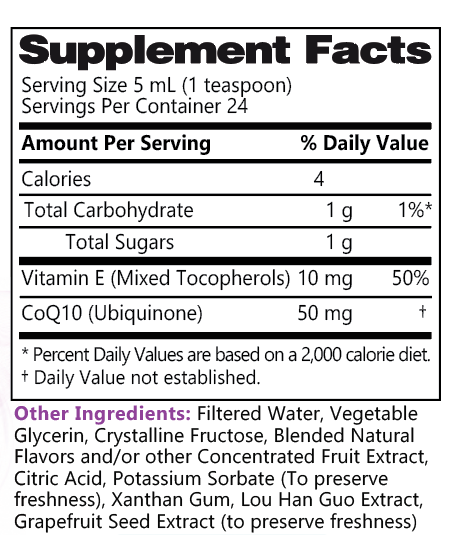 Supplement Facts
Serving Size 5 mL (1 teaspoon)
Servings Per Container 24

| Amount Per Serving | | % Daily Value |
|---|---|---|
| Calories | 4 | |
| Total Carbohydrate | 1 g | 1%* |
| Total Sugars | 1 g | |
| Vitamin E (Mixed Tocopherols) | 10 mg | 50% |
| CoQ10 (Ubiquinone) | 50 mg | † |

* Percent Daily Values are based on a 2,000 calorie diet.
† Daily Value not established.

Other Ingredients: Filtered Water, Vegetable Glycerin, Crystalline Fructose, Blended Natural Flavors and/or other Concentrated Fruit Extract, Citric Acid, Potassium Sorbate (To preserve freshness), Xanthan Gum, Lou Han Guo Extract, Grapefruit Seed Extract (to preserve freshness)